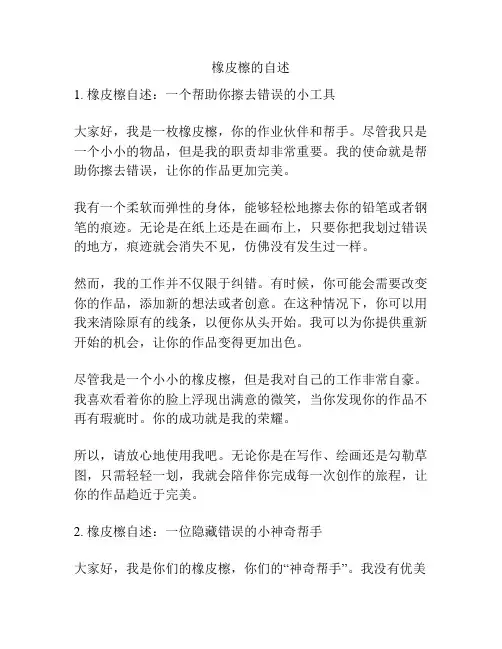 橡皮檫的自述

1. 橡皮檫自述：一个帮助你擦去错误的小工具

大家好，我是一枚橡皮檫，你的作业伙伴和帮手。尽管我只是一个小小的物品，但是我的职责却非常重要。我的使命就是帮助你擦去错误，让你的作品更加完美。

我有一个柔软而弹性的身体，能够轻松地擦去你的铅笔或者钢笔的痕迹。无论是在纸上还是在画布上，只要你把我划过错误的地方，痕迹就会消失不见，仿佛没有发生过一样。

然而，我的工作并不仅限于纠错。有时候，你可能会需要改变你的作品，添加新的想法或者创意。在这种情况下，你可以用我来清除原有的线条，以便你从头开始。我可以为你提供重新开始的机会，让你的作品变得更加出色。

尽管我是一个小小的橡皮檫，但是我对自己的工作非常自豪。我喜欢看着你的脸上浮现出满意的微笑，当你发现你的作品不再有瑕疵时。你的成功就是我的荣耀。

所以，请放心地使用我吧。无论你是在写作、绘画还是勾勒草图，只需轻轻一划，我就会陪伴你完成每一次创作的旅程，让你的作品趋近于完美。

2. 橡皮檫自述：一位隐藏错误的小神奇帮手

大家好，我是你们的橡皮檫，你们的“神奇帮手”。我没有优美